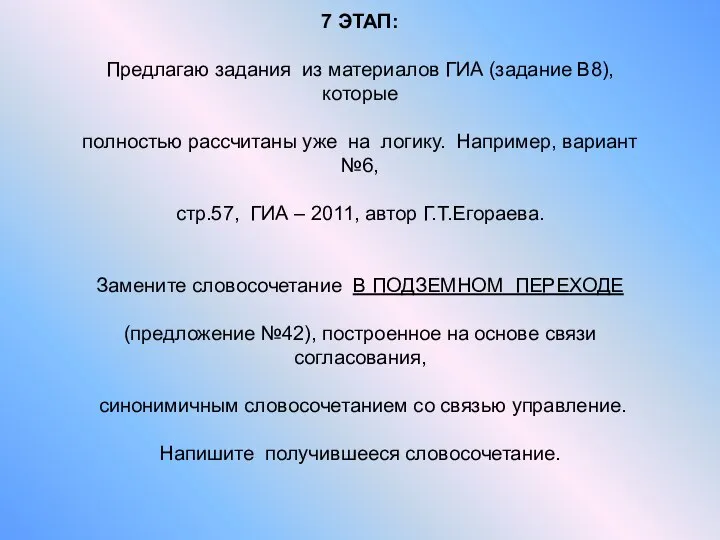 7 ЭТАП:

Предлагаю задания из материалов ГИА (задание В8), которые

полностью рассчитаны уже на логику. Например, вариант №6,

стр.57, ГИА – 2011, автор Г.Т.Егораева.

Замените словосочетание В ПОДЗЕМНОМ ПЕРЕХОДЕ

(предложение №42), построенное на основе связи согласования,

синонимичным словосочетанием со связью управление.

Напишите получившееся словосочетание.